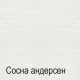 Сосна андерсен